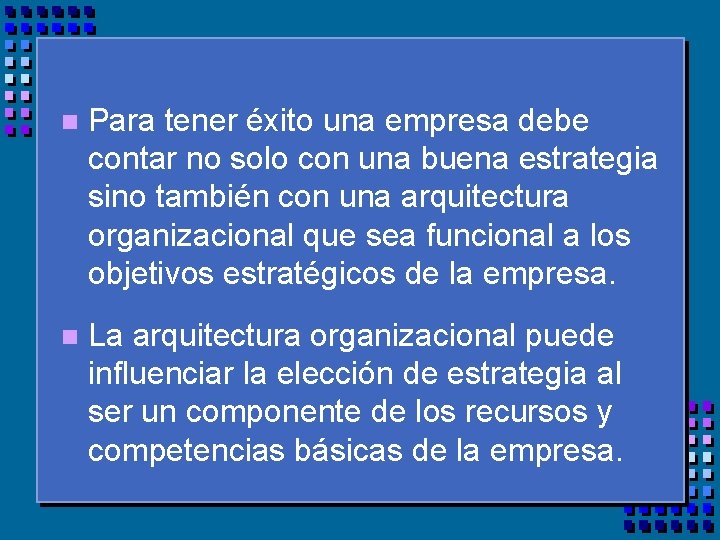 Para tener éxito una empresa debe contar no solo con una buena estrategia sino también con una arquitectura organizacional que sea funcional a los objetivos estratégicos de la empresa.

La arquitectura organizacional puede influenciar la elección de estrategia al ser un componente de los recursos y competencias básicas de la empresa.